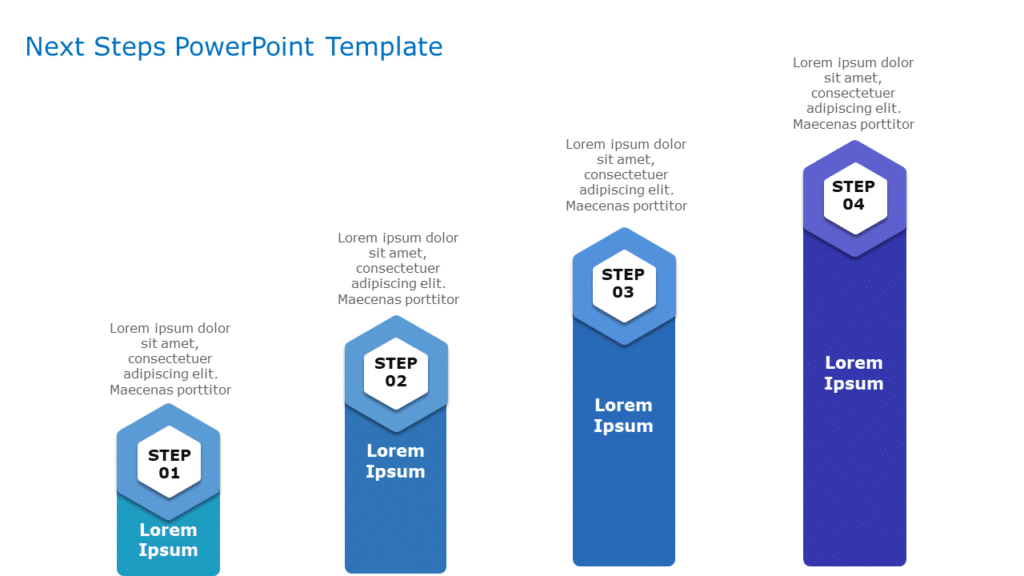 Next Steps PowerPoint Template

Lorem ipsum dolor sit amet, consectetuer adipiscing elit. Maecenas porttitor

STEP 01

Lorem Ipsum

Lorem ipsum dolor sit amet, consectetuer adipiscing elit. Maecenas porttitor

STEP 02

Lorem Ipsum

Lorem ipsum dolor sit amet, consectetuer adipiscing elit. Maecenas porttitor

STEP 03

Lorem Ipsum

Lorem ipsum dolor sit amet, consectetuer adipiscing elit. Maecenas porttitor

STEP 04

Lorem Ipsum